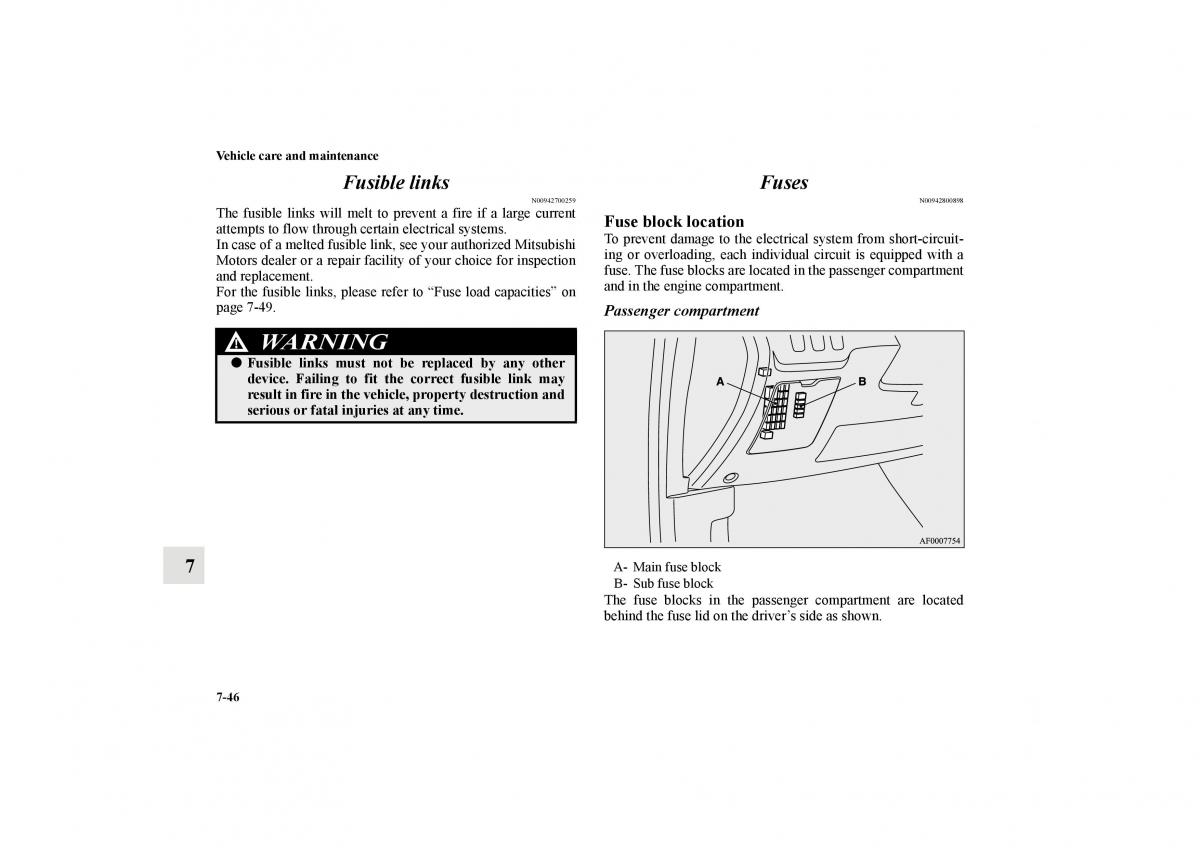 Vehicle care and maintenance

Fusible links

N00942700259

The fusible links will melt to prevent a fire if a large current attempts to flow through certain electrical systems.

In case of a melted fusible link, see your authorized Mitsubishi Motors dealer or a repair facility of your choice for inspection and replacement.

For the fusible links, please refer to “Fuse load capacities” on page 7-49.

WARNING

● Fusible links must not be replaced by any other device. Failing to fit the correct fusible link may result in fire in the vehicle, property destruction and serious or fatal injuries at any time.

Fuses

N00942800898

Fuse block location

To prevent damage to the electrical system from short-circuiting or overloading, each individual circuit is equipped with a fuse. The fuse blocks are located in the passenger compartment and in the engine compartment.

Passenger compartment

A

B

AF0007754

A- Main fuse block

B- Sub fuse block

The fuse blocks in the passenger compartment are located behind the fuse lid on the driver’s side as shown.

7

7-46